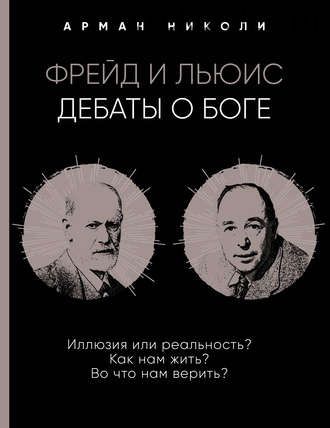 АРМАН НИКОЛИ

ФРЕЙД И ЛЬЮИС
ДЕБАТЫ О БОГЕ

Иллюзия или реальность?
Как нам жить?
Во что нам верить?